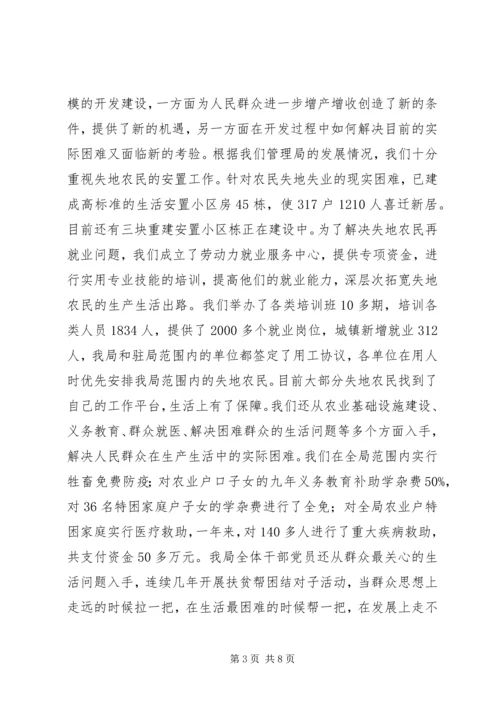 模的开发建设，一方面为人民群众进一步增产增收创造了新的条件，提供了新的机遇，另一方面在开发过程中如何解决目前的实际困难又面临新的考验。根据我们管理局的发展情况，我们十分重视失地农民的安置工作。针对农民失地失业的现实困难，已建成高标准的生活安置小区房45栋，使317户1210人喜迁新居。目前还有三块重建安置小区栋正在建设中。为了解决失地农民再就业问题，我们成立了劳动力就业服务中心，提供专项资金，进行实用专业技能的培训，提高他们的就业能力，深层次拓宽失地农民的生产生活出路。我们举办了各类培训班10多期，培训各类人员1834人，提供了2000多个就业岗位，城镇新增就业312人，我局和驻局范围内的单位都签定了用工协议，各单位在用人时优先安排我局范围内的失地农民。目前大部分失地农民找到了自己的工作平台，生活上有了保障。我们还从农业基础设施建设、义务教育、群众就医、解决困难群众的生活问题等多个方面入手，解决人民群众在生产生活中的实际困难。我们在全局范围内实行牲畜免费防疫；对农业户口子女的九年义务教育补助学杂费50%，对36名特困家庭户子女的学杂费进行了全免；对全局农业户特困家庭实行医疗救助，一年来，对140多人进行了重大疾病救助，共支付资金50多万元。我局全体干部党员还从群众最关心的生活问题入手，连续几年开展扶贫帮困结对子活动，当群众思想上走远的时候拉一把，在生活最困难的时候帮一把，在发展上走不

第3页 共8页